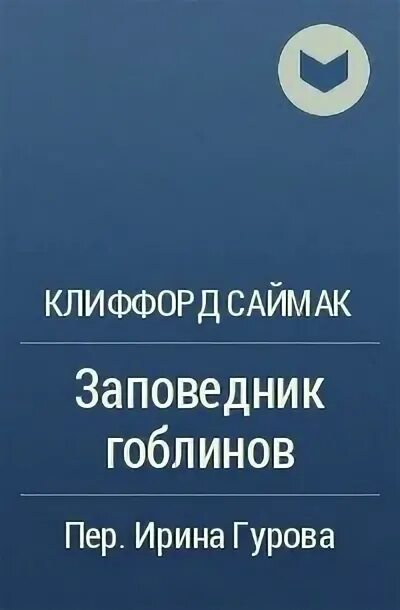 КЛИФФОРД САЙМАК

Заповедник гоблинов

Пер. Ирина Гурова